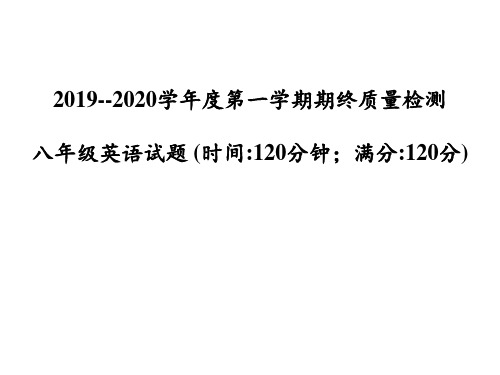 2019--2020学年度第一学期期终质量检测

八年级英语试题 (时间:120分钟；满分:120分)